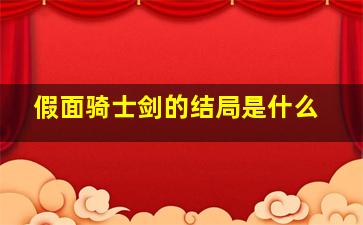 假面骑士剑的结局是什么